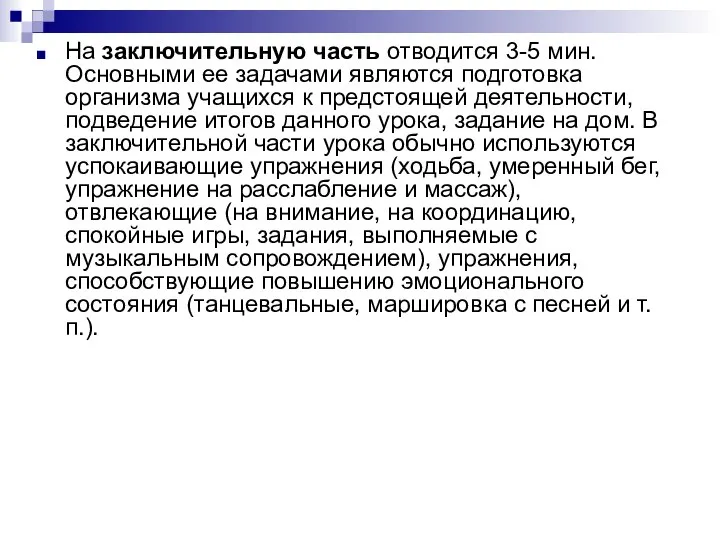 На заключительную часть отводится 3-5 мин. Основными ее задачами являются подготовка организма учащихся к предстоящей деятельности, подведение итогов данного урока, задание на дом. В заключительной части урока обычно используются успокаивающие упражнения (ходьба, умеренный бег, упражнение на расслабление и массаж), отвлекающие (на внимание, на координацию, спокойные игры, задания, выполняемые с музыкальным сопровождением), упражнения, способствующие повышению эмоционального состояния (танцевальные, маршировка с песней и т. п.).